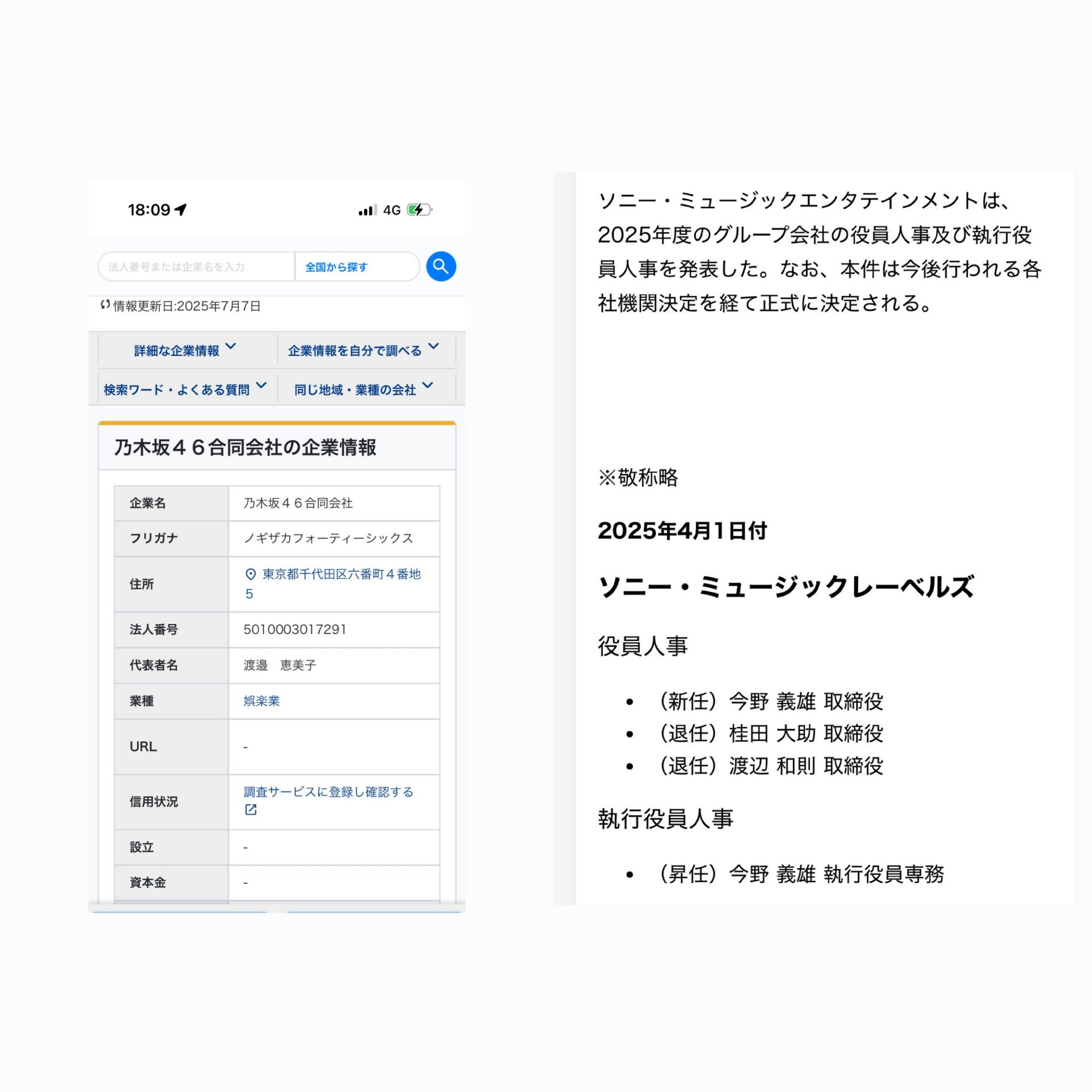 18:09

4G

法人番号または企業名を入力

全国から探す

情報更新日:2025年7月7日

詳細な企業情報

企業情報を自分で調べる

検索ワード・よくある質問

同じ地域・業種の会社

乃木坂４６合同会社の企業情報

| 企業名 | 乃木坂４６合同会社 |
|---|---|
| フリガナ | ノギザカフォーティーシックス |
| 住所 | 東京都千代田区六番町４番地5 |
| 法人番号 | 5010003017291 |
| 代表者名 | 渡邉　恵美子 |
| 業種 | 娯楽業 |
| URL | - |
| 信用状況 | 調査サービスに登録し確認する |
| 設立 | - |
| 資本金 | - |

ソニー・ミュージックエンタテインメントは、2025年度のグループ会社の役員人事及び執行役員人事を発表した。なお、本件は今後行われる各社機関決定を経て正式に決定される。

※敬称略

2025年4月1日付

ソニー・ミュージックレーベルズ

役員人事

• （新任）今野 義雄 取締役
• （退任）桂田 大助 取締役
• （退任）渡辺 和則 取締役

執行役員人事

• （昇任）今野 義雄 執行役員専務